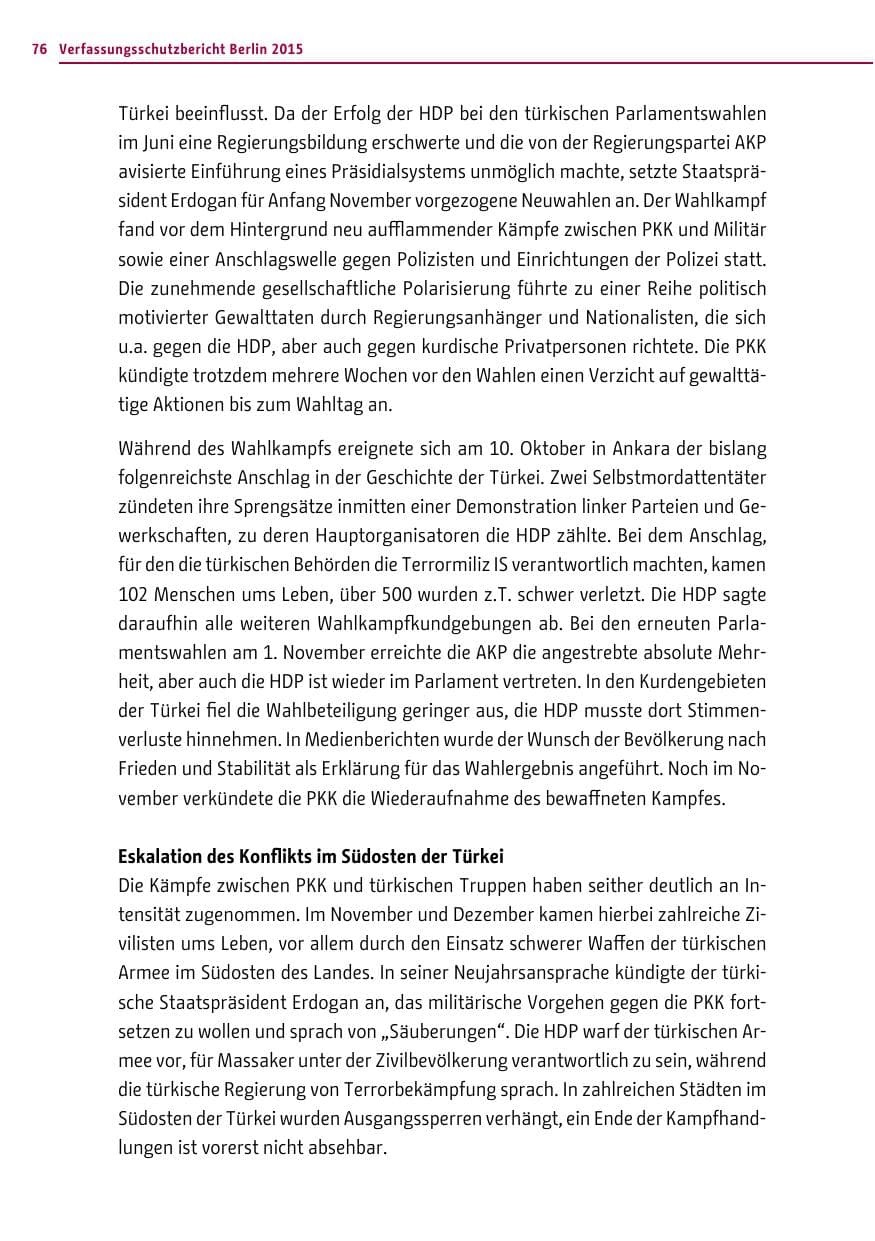 76 Verfassungsschutzbericht Berlin 2015

Türkei beeinflusst. Da der Erfolg der HDP bei den türkischen Parlamentswahlen im Juni eine Regierungsbildung erschwerte und die von der Regierungspartei AKP avisierte Einführung eines Präsidialsystems unmöglich machte, setzte Staatspräsident Erdogan für Anfang November vorgezogene Neuwahlen an. Der Wahlkampf fand vor dem Hintergrund neu aufflammender Kämpfe zwischen PKK und Militär sowie einer Anschlagswelle gegen Polizisten und Einrichtungen der Polizei statt. Die zunehmende gesellschaftliche Polarisierung führte zu einer Reihe politisch motivierter Gewalttaten durch Regierungsanhänger und Nationalisten, die sich u.a. gegen die HDP, aber auch gegen kurdische Privatpersonen richtete. Die PKK kündigte trotzdem mehrere Wochen vor den Wahlen einen Verzicht auf gewalttätige Aktionen bis zum Wahltag an.

Während des Wahlkampfs ereignete sich am 10. Oktober in Ankara der bislang folgenreichste Anschlag in der Geschichte der Türkei. Zwei Selbstmordattentäter zündeten ihre Sprengsätze inmitten einer Demonstration linker Parteien und Gewerkschaften, zu deren Hauptorganisatoren die HDP zählte. Bei dem Anschlag, für den die türkischen Behörden die Terrormiliz IS verantwortlich machten, kamen 102 Menschen ums Leben, über 500 wurden z.T. schwer verletzt. Die HDP sagte daraufhin alle weiteren Wahlkampfkundgebungen ab. Bei den erneuten Parlamentswahlen am 1. November erreichte die AKP die angestrebte absolute Mehrheit, aber auch die HDP ist wieder im Parlament vertreten. In den Kurdengebieten der Türkei fiel die Wahlbeteiligung geringer aus, die HDP musste dort Stimmenverluste hinnehmen. In Medienberichten wurde der Wunsch der Bevölkerung nach Frieden und Stabilität als Erklärung für das Wahlergebnis angeführt. Noch im November verkündete die PKK die Wiederaufnahme des bewaffneten Kampfes.

Eskalation des Konflikts im Südosten der Türkei
Die Kämpfe zwischen PKK und türkischen Truppen haben seither deutlich an Intensität zugenommen. Im November und Dezember kamen hierbei zahlreiche Zivilisten ums Leben, vor allem durch den Einsatz schwerer Waffen der türkischen Armee im Südosten des Landes. In seiner Neujahrsansprache kündigte der türkische Staatspräsident Erdogan an, das militärische Vorgehen gegen die PKK fortsetzen zu wollen und sprach von „Säuberungen“. Die HDP warf der türkischen Armee vor, für Massaker unter der Zivilbevölkerung verantwortlich zu sein, während die türkische Regierung von Terrorbekämpfung sprach. In zahlreichen Städten im Südosten der Türkei wurden Ausgangssperren verhängt, ein Ende der Kampfhandlungen ist vorerst nicht absehbar.